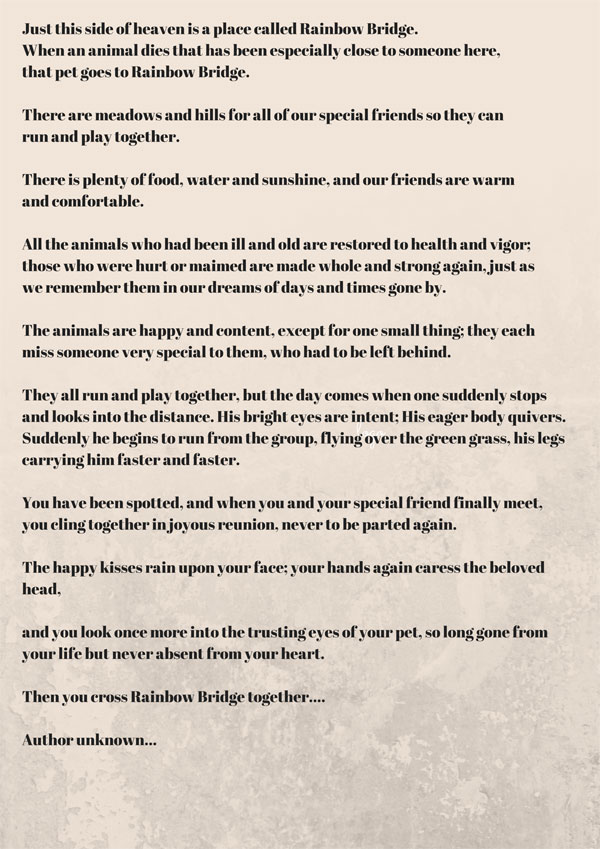 Just this side of heaven is a place called Rainbow Bridge.
When an animal dies that has been especially close to someone here, that pet goes to Rainbow Bridge.

There are meadows and hills for all of our special friends so they can run and play together.

There is plenty of food, water and sunshine, and our friends are warm and comfortable.

All the animals who had been ill and old are restored to health and vigor; those who were hurt or maimed are made whole and strong again, just as we remember them in our dreams of days and times gone by.

The animals are happy and content, except for one small thing; they each miss someone very special to them, who had to be left behind.

They all run and play together, but the day comes when one suddenly stops and looks into the distance. His bright eyes are intent; His eager body quivers. Suddenly he begins to run from the group, flying over the green grass, his legs carrying him faster and faster.

You have been spotted, and when you and your special friend finally meet, you cling together in joyous reunion, never to be parted again.

The happy kisses rain upon your face; your hands again caress the beloved head,

and you look once more into the trusting eyes of your pet, so long gone from your life but never absent from your heart.

Then you cross Rainbow Bridge together....

Author unknown...